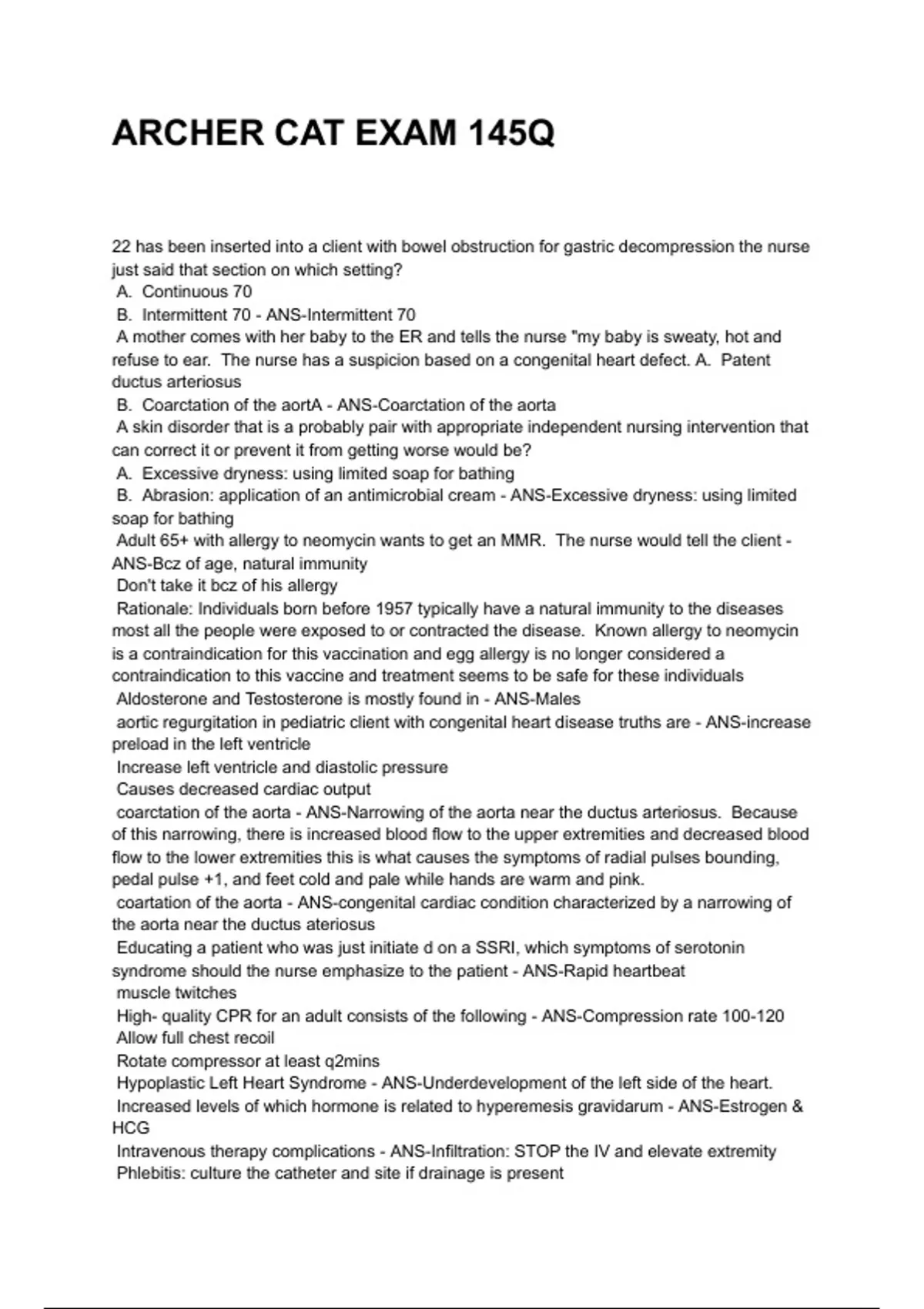 ARCHER CAT EXAM 145Q

22 has been inserted into a client with bowel obstruction for gastric decompression the nurse just said that section on which setting?
A. Continuous 70
B. Intermittent 70 - ANS-Intermittent 70
A mother comes with her baby to the ER and tells the nurse "my baby is sweaty, hot and refuse to ear. The nurse has a suspicion based on a congenital heart defect. A. Patent ductus arteriosus
B. Coarctation of the aortA - ANS-Coarctation of the aorta
A skin disorder that is a probably pair with appropriate independent nursing intervention that can correct it or prevent it from getting worse would be?
A. Excessive dryness: using limited soap for bathing
B. Abrasion: application of an antimicrobial cream - ANS-Excessive dryness: using limited soap for bathing
Adult 65+ with allergy to neomycin wants to get an MMR. The nurse would tell the client - ANS-Bcz of age, natural immunity
Don't take it bcz of his allergy
Rationale: Individuals born before 1957 typically have a natural immunity to the diseases most all the people were exposed to or contracted the disease. Known allergy to neomycin is a contraindication for this vaccination and egg allergy is no longer considered a contraindication to this vaccine and treatment seems to be safe for these individuals
Aldosterone and Testosterone is mostly found in - ANS-Males
aortic regurgitation in pediatric client with congenital heart disease truths are - ANS-increase preload in the left ventricle
Increase left ventricle and diastolic pressure
Causes decreased cardiac output
coarctation of the aorta - ANS-Narrowing of the aorta near the ductus arteriosus. Because of this narrowing, there is increased blood flow to the upper extremities and decreased blood flow to the lower extremities this is what causes the symptoms of radial pulses bounding, pedal pulse +1, and feet cold and pale while hands are warm and pink.
coartation of the aorta - ANS-congenital cardiac condition characterized by a narrowing of the aorta near the ductus ateriosus
Educating a patient who was just initiate d on a SSRI, which symptoms of serotonin syndrome should the nurse emphasize to the patient - ANS-Rapid heartbeat
muscle twitches
High- quality CPR for an adult consists of the following - ANS-Compression rate 100-120
Allow full chest recoil
Rotate compressor at least q2mins
Hypoplastic Left Heart Syndrome - ANS-Underdevelopment of the left side of the heart.
Increased levels of which hormone is related to hyperemesis gravidarum - ANS-Estrogen & HCG
Intravenous therapy complications - ANS-Infiltration: STOP the IV and elevate extremity
Phlebitis: culture the catheter and site if drainage is present